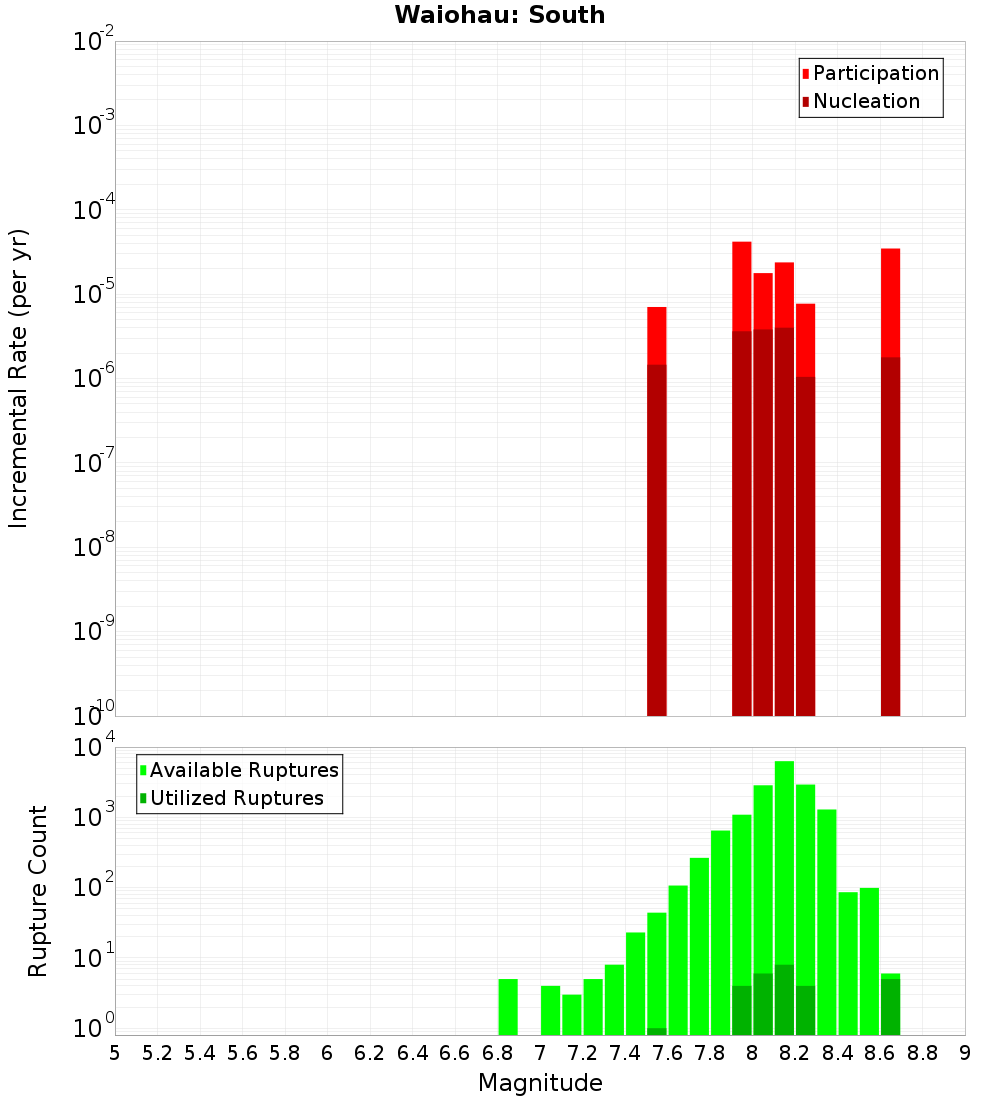 Waiohau: South

Participation
Nucleation

Incremental Rate (per yr)

$10^{-2}$
$10^{-3}$
$10^{-4}$
$10^{-5}$
$10^{-6}$
$10^{-7}$
$10^{-8}$
$10^{-9}$
$10^{-10}$

Available Ruptures
Utilized Ruptures

Rupture Count

$10^{4}$
$10^{3}$
$10^{2}$
$10^{1}$
$10^{0}$

5 5.2 5.4 5.6 5.8 6 6.2 6.4 6.6 6.8 7 7.2 7.4 7.6 7.8 8 8.2 8.4 8.6 8.8 9

Magnitude